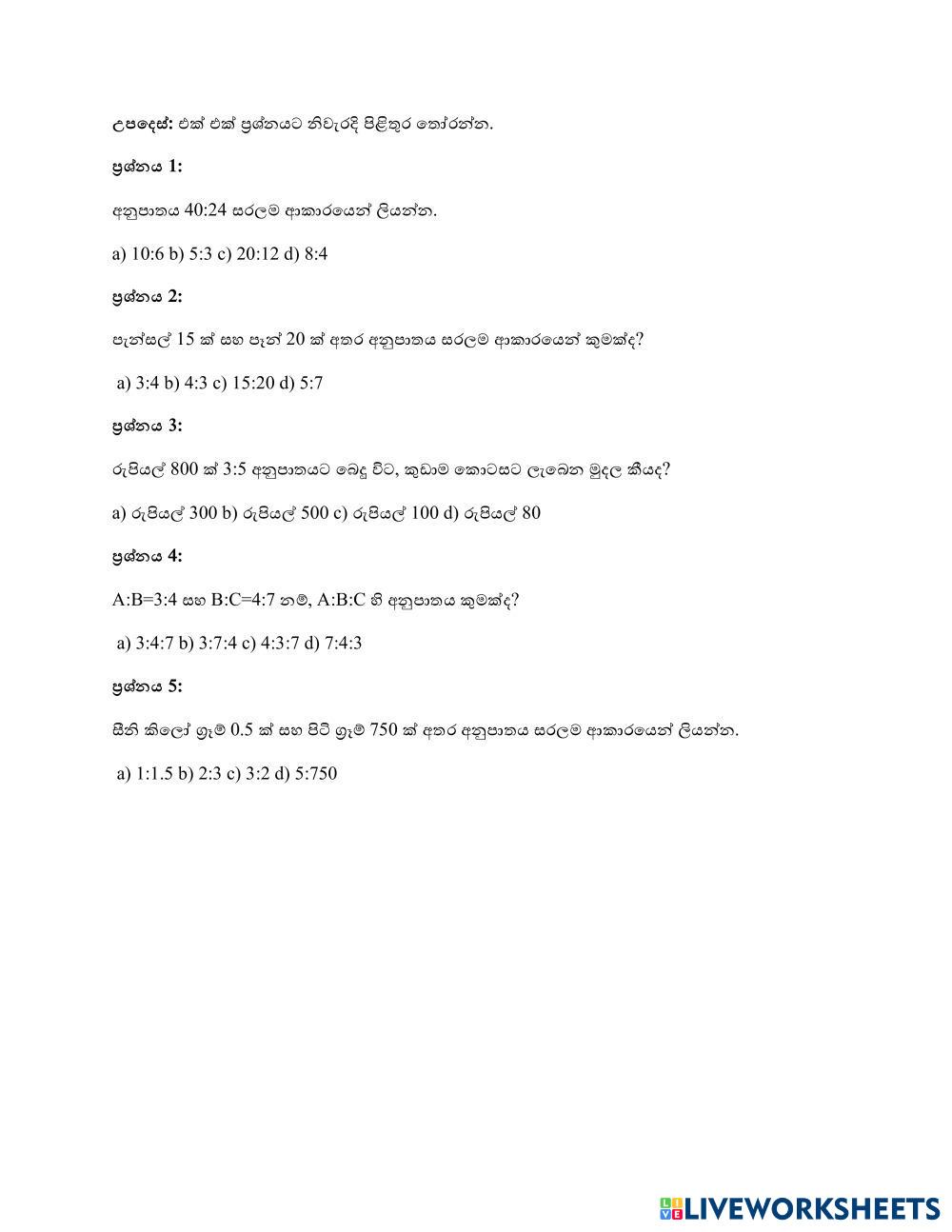 උපදෙස්: එක් එක් ප්‍රශ්නයට නිවැරදි පිළිතුර තෝරන්න.

ප්‍රශ්නය 1:

අනුපාතය 40:24 සරලම ආකාරයෙන් ලියන්න.

a) 10:6 b) 5:3 c) 20:12 d) 8:4

ප්‍රශ්නය 2:

පැන්සල් 15 ක් සහ පෑන් 20 ක් අතර අනුපාතය සරලම ආකාරයෙන් කුමක්ද?

a) 3:4 b) 4:3 c) 15:20 d) 5:7

ප්‍රශ්නය 3:

රුපියල් 800 ක් 3:5 අනුපාතයට බෙදූ විට, කුඩාම කොටසට ලැබෙන මුදල කීයද?

a) රුපියල් 300 b) රුපියල් 500 c) රුපියල් 100 d) රුපියල් 80

ප්‍රශ්නය 4:

A:B=3:4 සහ B:C=4:7 නම්, A:B:C හි අනුපාතය කුමක්ද?

a) 3:4:7 b) 3:7:4 c) 4:3:7 d) 7:4:3

ප්‍රශ්නය 5:

සීනි කිලෝ ග්‍රෑම් 0.5 ක් සහ පිටි ග්‍රෑම් 750 ක් අතර අනුපාතය සරලම ආකාරයෙන් ලියන්න.

a) 1:1.5 b) 2:3 c) 3:2 d) 5:750

LIVEWORKSHEETS